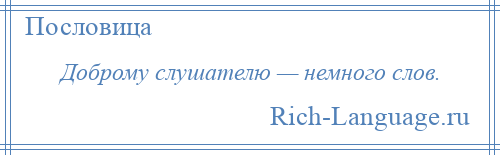 Пословица

Доброму слушателю — немного слов.

Rich-Language.ru